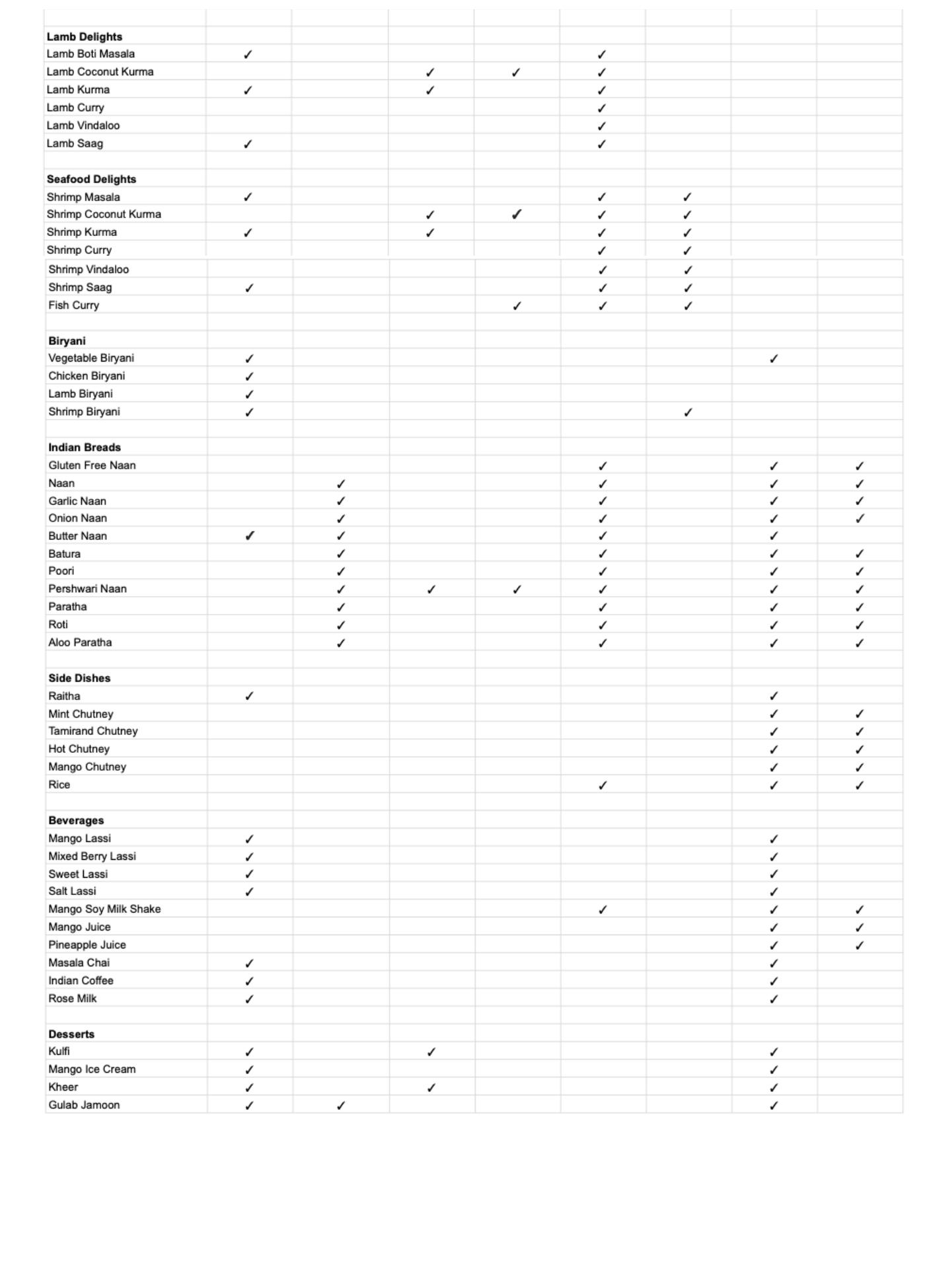 | | | | | | | | | |
|---|---|---|---|---|---|---|---|---|
| **Lamb Delights** | | | | | | | | |
| Lamb Boti Masala | ✓ | | | | ✓ | | | |
| Lamb Coconut Kurma | | | ✓ | ✓ | ✓ | | | |
| Lamb Kurma | ✓ | | ✓ | | ✓ | | | |
| Lamb Curry | | | | | ✓ | | | |
| Lamb Vindaloo | | | | | ✓ | | | |
| Lamb Saag | ✓ | | | | ✓ | | | |
| | | | | | | | | |
| **Seafood Delights** | | | | | | | | |
| Shrimp Masala | ✓ | | | | ✓ | ✓ | | |
| Shrimp Coconut Kurma | | | ✓ | ✓ | ✓ | ✓ | | |
| Shrimp Kurma | ✓ | | ✓ | | ✓ | ✓ | | |
| Shrimp Curry | | | | | ✓ | ✓ | | |
| Shrimp Vindaloo | | | | | ✓ | ✓ | | |
| Shrimp Saag | ✓ | | | | ✓ | ✓ | | |
| Fish Curry | | | | ✓ | ✓ | ✓ | | |
| | | | | | | | | |
| **Biryani** | | | | | | | | |
| Vegetable Biryani | ✓ | | | | | | ✓ | |
| Chicken Biryani | ✓ | | | | | | | |
| Lamb Biryani | ✓ | | | | | | | |
| Shrimp Biryani | ✓ | | | | | ✓ | | |
| | | | | | | | | |
| **Indian Breads** | | | | | | | | |
| Gluten Free Naan | | | | | ✓ | | ✓ | ✓ |
| Naan | | ✓ | | | ✓ | | ✓ | ✓ |
| Garlic Naan | | ✓ | | | ✓ | | ✓ | ✓ |
| Onion Naan | | ✓ | | | ✓ | | ✓ | ✓ |
| Butter Naan | ✓ | ✓ | | | ✓ | | ✓ | |
| Batura | | ✓ | | | ✓ | | ✓ | ✓ |
| Poori | | ✓ | | | ✓ | | ✓ | ✓ |
| Pershwari Naan | | ✓ | ✓ | ✓ | ✓ | | ✓ | ✓ |
| Paratha | | ✓ | | | ✓ | | ✓ | ✓ |
| Roti | | ✓ | | | ✓ | | ✓ | ✓ |
| Aloo Paratha | | ✓ | | | ✓ | | ✓ | ✓ |
| | | | | | | | | |
| **Side Dishes** | | | | | | | | |
| Raitha | ✓ | | | | | | ✓ | |
| Mint Chutney | | | | | | | ✓ | ✓ |
| Tamirand Chutney | | | | | | | ✓ | ✓ |
| Hot Chutney | | | | | | | ✓ | ✓ |
| Mango Chutney | | | | | | | ✓ | ✓ |
| Rice | | | | | ✓ | | ✓ | ✓ |
| | | | | | | | | |
| **Beverages** | | | | | | | | |
| Mango Lassi | ✓ | | | | | | ✓ | |
| Mixed Berry Lassi | ✓ | | | | | | ✓ | |
| Sweet Lassi | ✓ | | | | | | ✓ | |
| Salt Lassi | ✓ | | | | | | ✓ | |
| Mango Soy Milk Shake | | | | | ✓ | | ✓ | ✓ |
| Mango Juice | | | | | | | ✓ | ✓ |
| Pineapple Juice | | | | | | | ✓ | ✓ |
| Masala Chai | ✓ | | | | | | ✓ | |
| Indian Coffee | ✓ | | | | | | ✓ | |
| Rose Milk | ✓ | | | | | | ✓ | |
| | | | | | | | | |
| **Desserts** | | | | | | | | |
| Kulfi | ✓ | | ✓ | | | | ✓ | |
| Mango Ice Cream | ✓ | | | | | | ✓ | |
| Kheer | ✓ | | ✓ | | | | ✓ | |
| Gulab Jamoon | ✓ | ✓ | | | | | ✓ | |